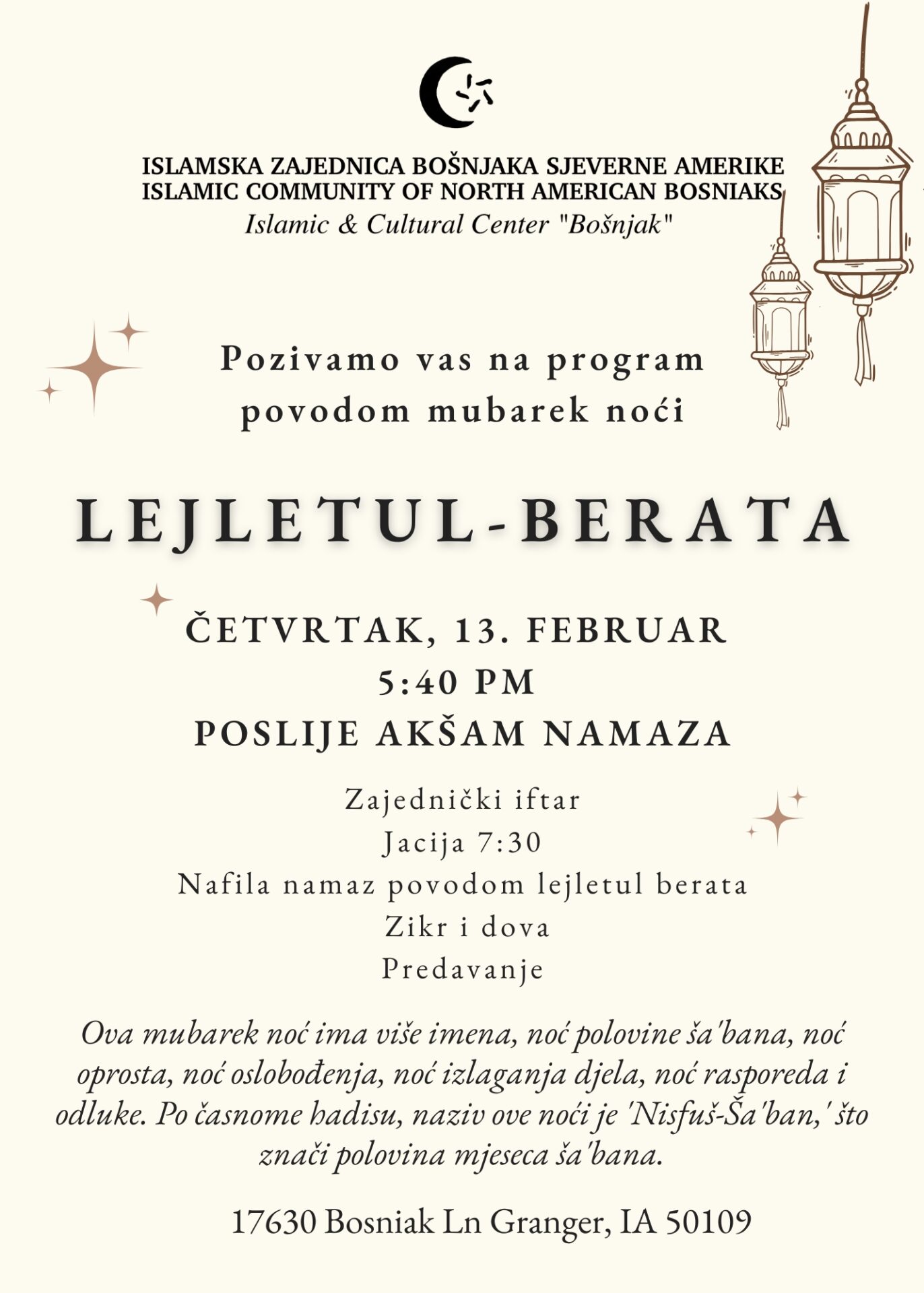 ISLAMSKA ZAJEDNICA BOŠNJAKA SJEVERNE AMERIKE
ISLAMIC COMMUNITY OF NORTH AMERICAN BOSNIAKS
Islamic & Cultural Center "Bošnjak"

Pozivamo vas na program povodom mubarek noći

LEJLETUL-BERATA

ČETVRTAK, 13. FEBRUAR
5:40 PM
POSLIJE AKŠAM NAMAZA

Zajednički iftar
Jacija 7:30
Nafila namaz povodom lejletul berata
Zikr i dova
Predavanje

Ova mubarek noć ima više imena, noć polovine ša'bana, noć oprosta, noć oslobođenja, noć izlaganja djela, noć rasporeda i odluke. Po časnome hadisu, naziv ove noći je 'Nisfuš-Ša'ban,' što znači polovina mjeseca ša'bana.

17630 Bosniak Ln Granger, IA 50109